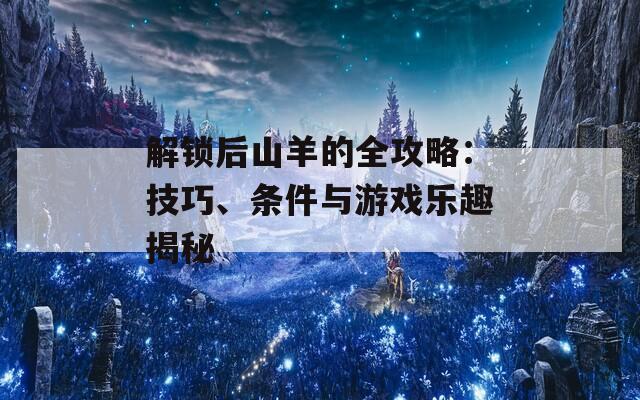 解锁后山羊的全攻略：技巧、条件与游戏乐趣揭秘